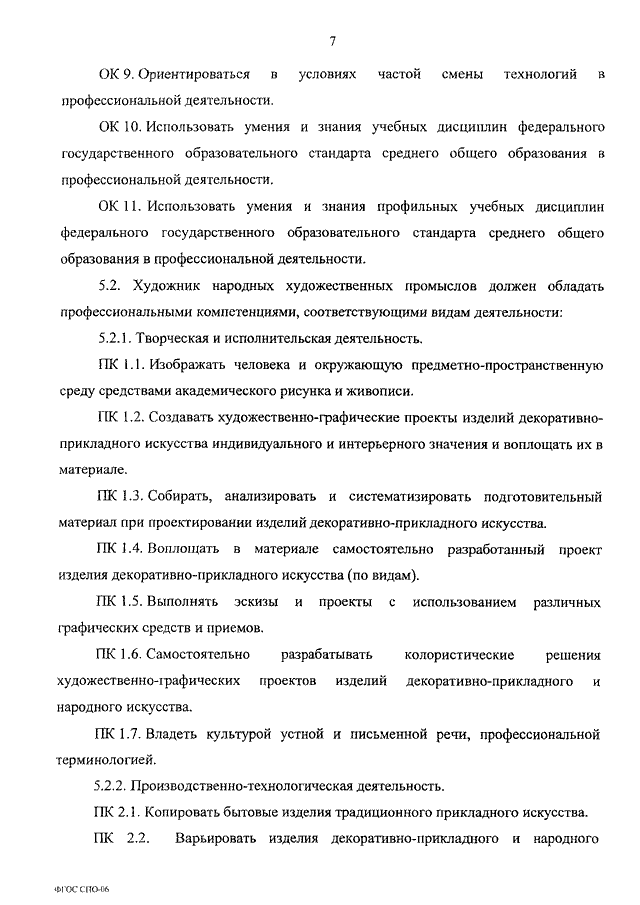 7

ОК 9. Ориентироваться в условиях частой смены технологий в профессиональной деятельности.

ОК 10. Использовать умения и знания учебных дисциплин федерального государственного образовательного стандарта среднего общего образования в профессиональной деятельности.

ОК 11. Использовать умения и знания профильных учебных дисциплин федерального государственного образовательного стандарта среднего общего образования в профессиональной деятельности.

5.2. Художник народных художественных промыслов должен обладать профессиональными компетенциями, соответствующими видам деятельности:

5.2.1. Творческая и исполнительская деятельность.

ПК 1.1. Изображать человека и окружающую предметно-пространственную среду средствами академического рисунка и живописи.

ПК 1.2. Создавать художественно-графические проекты изделий декоративно-прикладного искусства индивидуального и интерьерного значения и воплощать их в материале.

ПК 1.3. Собирать, анализировать и систематизировать подготовительный материал при проектировании изделий декоративно-прикладного искусства.

ПК 1.4. Воплощать в материале самостоятельно разработанный проект изделия декоративно-прикладного искусства (по видам).

ПК 1.5. Выполнять эскизы и проекты с использованием различных графических средств и приемов.

ПК 1.6. Самостоятельно разрабатывать колористические решения художественно-графических проектов изделий декоративно-прикладного и народного искусства.

ПК 1.7. Владеть культурой устной и письменной речи, профессиональной терминологией.

5.2.2. Производственно-технологическая деятельность.

ПК 2.1. Копировать бытовые изделия традиционного прикладного искусства.

ПК 2.2. Варьировать изделия декоративно-прикладного и народного

ФГОС СПО-06